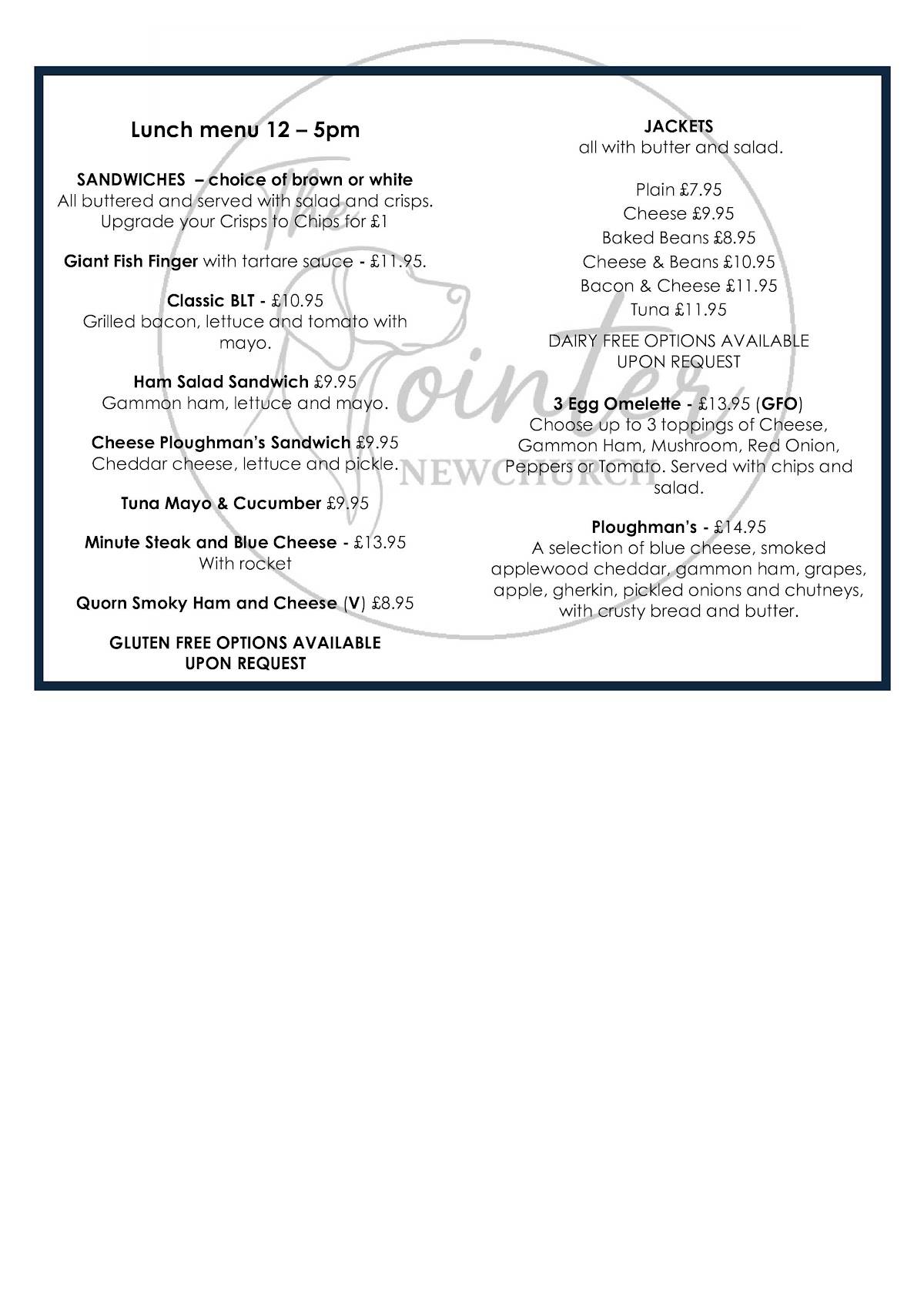 Lunch menu 12 – 5pm

SANDWICHES – choice of brown or white
All buttered and served with salad and crisps.
Upgrade your Crisps to Chips for £1

Giant Fish Finger with tartare sauce - £11.95.

Classic BLT - £10.95
Grilled bacon, lettuce and tomato with mayo.

Ham Salad Sandwich £9.95
Gammon ham, lettuce and mayo.

Cheese Ploughman's Sandwich £9.95
Cheddar cheese, lettuce and pickle.

Tuna Mayo & Cucumber £9.95

Minute Steak and Blue Cheese - £13.95
With rocket

Quorn Smoky Ham and Cheese (V) £8.95

GLUTEN FREE OPTIONS AVAILABLE
UPON REQUEST

JACKETS
all with butter and salad.

Plain £7.95
Cheese £9.95
Baked Beans £8.95
Cheese & Beans £10.95
Bacon & Cheese £11.95
Tuna £11.95

DAIRY FREE OPTIONS AVAILABLE
UPON REQUEST

3 Egg Omelette - £13.95 (GFO)
Choose up to 3 toppings of Cheese, Gammon Ham, Mushroom, Red Onion, Peppers or Tomato. Served with chips and salad.

Ploughman's - £14.95
A selection of blue cheese, smoked applewood cheddar, gammon ham, grapes, apple, gherkin, pickled onions and chutneys, with crusty bread and butter.

The Pointer
NEWCHURCH